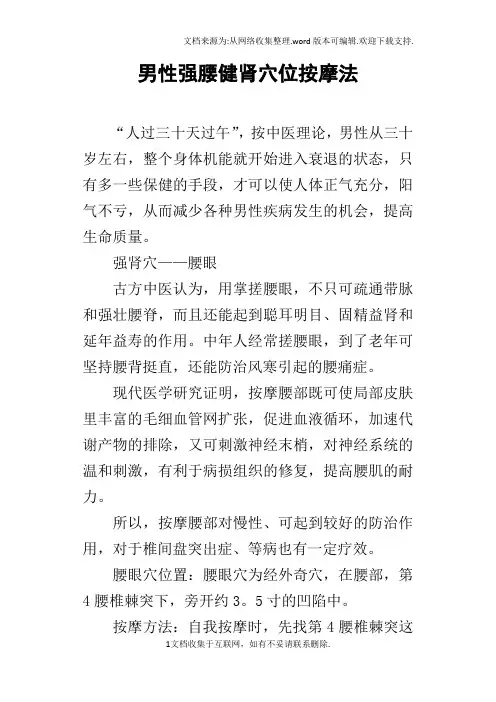 文档来源为:从网络收集整理.word版本可编辑.欢迎下载支持.

男性强腰健肾穴位按摩法

“人过三十天过午”，按中医理论，男性从三十岁左右，整个身体机能就开始进入衰退的状态，只有多一些保健的手段，才可以使人体正气充分，阳气不亏，从而减少各种男性疾病发生的机会，提高生命质量。

强肾穴——腰眼

古方中医认为，用掌搓腰眼，不只可疏通带脉和强壮腰脊，而且还能起到聪耳明目、固精益肾和延年益寿的作用。中年人经常搓腰眼，到了老年可坚持腰背挺直，还能防治风寒引起的腰痛症。

现代医学研究证明，按摩腰部既可使局部皮肤里丰富的毛细血管网扩张，促进血液循环，加速代谢产物的排除，又可刺激神经末梢，对神经系统的温和刺激，有利于病损组织的修复，提高腰肌的耐力。

所以，按摩腰部对慢性、可起到较好的防治作用，对于椎间盘突出症、等病也有一定疗效。

腰眼穴位置：腰眼穴为经外奇穴，在腰部，第4腰椎棘突下，旁开约3。5寸的凹陷中。

按摩方法：自我按摩时，先找第4腰椎棘突这

1文档收集于互联网，如有不妥请联系删除.